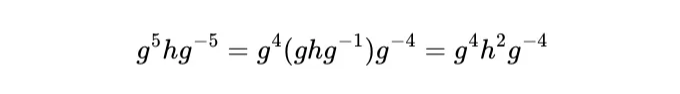 $g^5hg^{-5} = g^4(ghg^{-1})g^{-4} = g^4h^2g^{-4}$